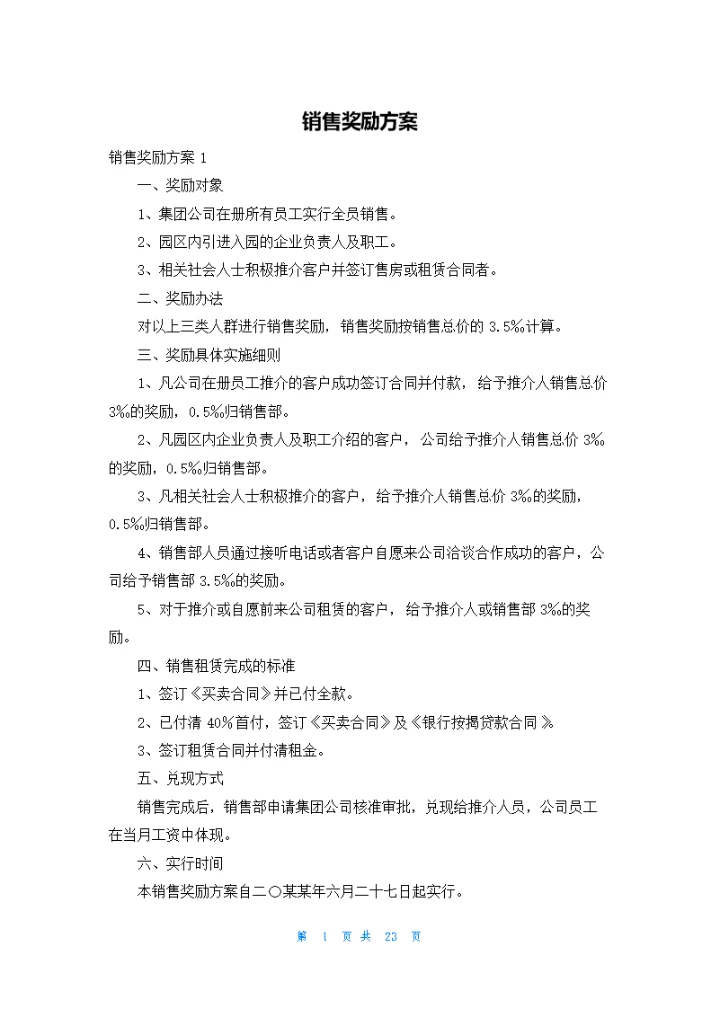 销售奖励方案

销售奖励方案 1

一、奖励对象

1、集团公司在册所有员工实行全员销售。

2、园区内引进入园的企业负责人及职工。

3、相关社会人士积极推介客户并签订售房或租赁合同者。

二、奖励办法

对以上三类人群进行销售奖励，销售奖励按销售总价的 3.5‰计算。

三、奖励具体实施细则

1、凡公司在册员工推介的客户成功签订合同并付款，给予推介人销售总价 3‰的奖励，0.5‰归销售部。

2、凡园区内企业负责人及职工介绍的客户，公司给予推介人销售总价 3‰的奖励，0.5‰归销售部。

3、凡相关社会人士积极推介的客户，给予推介人销售总价 3‰的奖励，0.5‰归销售部。

4、销售部人员通过接听电话或者客户自愿来公司洽谈合作成功的客户，公司给予销售部 3.5‰的奖励。

5、对于推介或自愿前来公司租赁的客户，给予推介人或销售部 3‰的奖励。

四、销售租赁完成的标准

1、签订《买卖合同》并已付全款。

2、已付清 40%首付，签订《买卖合同》及《银行按揭贷款合同》。

3、签订租赁合同并付清租金。

五、兑现方式

销售完成后，销售部申请集团公司核准审批，兑现给推介人员，公司员工在当月工资中体现。

六、实行时间

本销售奖励方案自二〇某某年六月二十七日起实行。

第 1 页 共 23 页